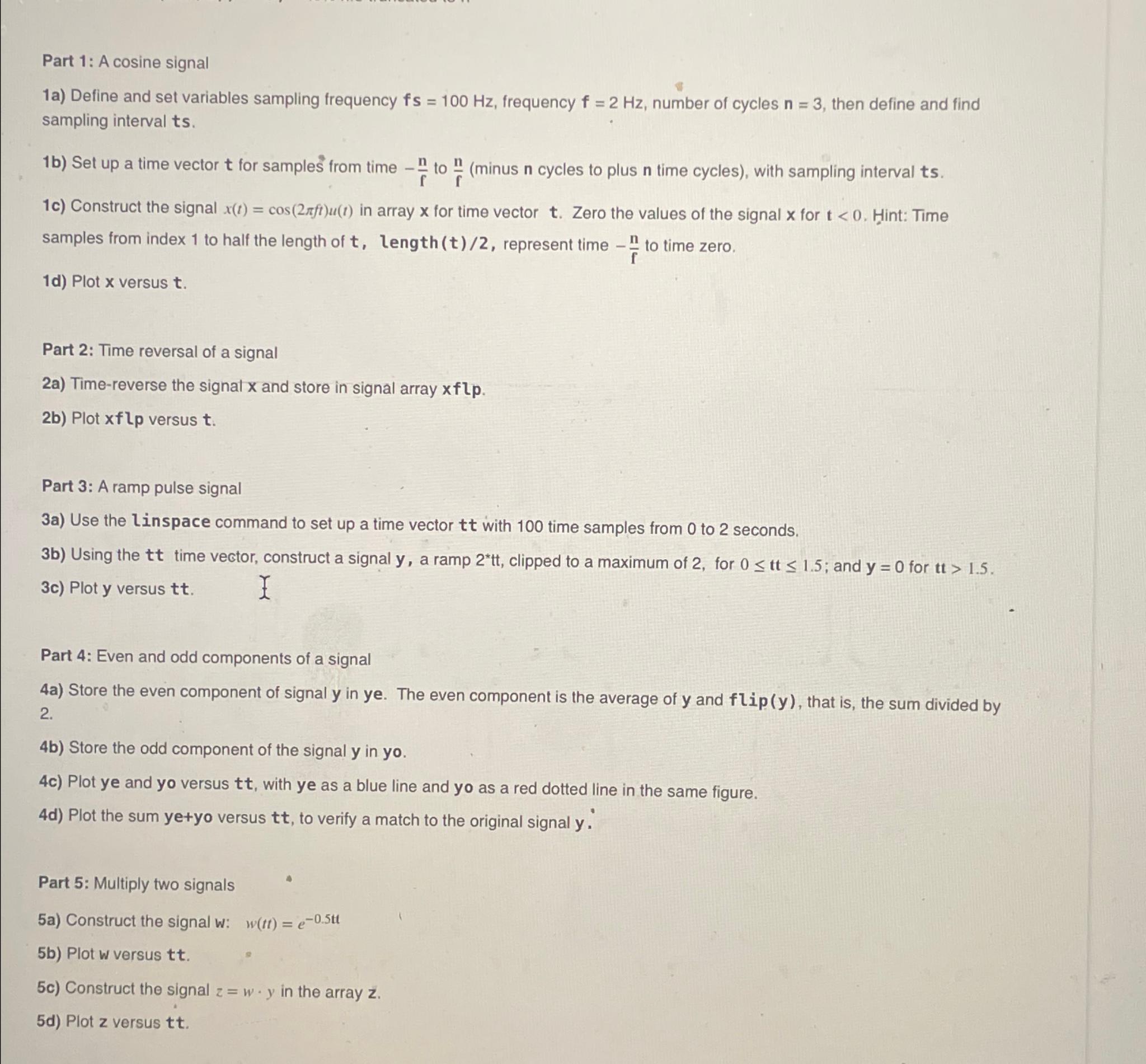 Part 1: A cosine signal

1a) Define and set variables sampling frequency fs = 100 Hz, frequency f = 2 Hz, number of cycles n = 3, then define and find sampling interval ts.

1b) Set up a time vector t for samples from time $-\frac{n}{f}$ to $\frac{n}{f}$ (minus n cycles to plus n time cycles), with sampling interval ts.

1c) Construct the signal $x(t) = \cos(2\pi ft)u(t)$ in array x for time vector t. Zero the values of the signal x for $t < 0$. Hint: Time samples from index 1 to half the length of t, length(t)/2, represent time $-\frac{n}{f}$ to time zero.

1d) Plot x versus t.

Part 2: Time reversal of a signal

2a) Time-reverse the signal x and store in signal array xflp.

2b) Plot xflp versus t.

Part 3: A ramp pulse signal

3a) Use the linspace command to set up a time vector tt with 100 time samples from 0 to 2 seconds.

3b) Using the tt time vector, construct a signal y, a ramp 2*tt, clipped to a maximum of 2, for $0 \le tt \le 1.5$; and y = 0 for $tt > 1.5$.

3c) Plot y versus tt.

Part 4: Even and odd components of a signal

4a) Store the even component of signal y in ye. The even component is the average of y and flip(y), that is, the sum divided by 2.

4b) Store the odd component of the signal y in yo.

4c) Plot ye and yo versus tt, with ye as a blue line and yo as a red dotted line in the same figure.

4d) Plot the sum ye+yo versus tt, to verify a match to the original signal y.

Part 5: Multiply two signals

5a) Construct the signal w: $w(tt) = e^{-0.5tt}$

5b) Plot w versus tt.

5c) Construct the signal $z = w \cdot y$ in the array z.

5d) Plot z versus tt.